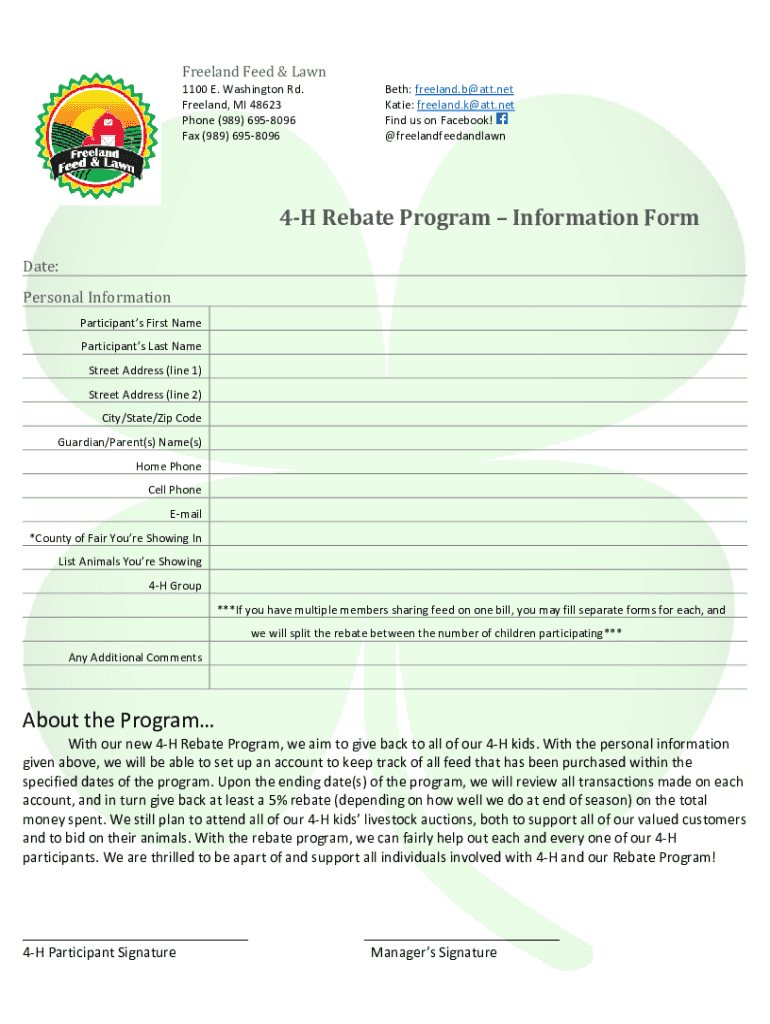 Freeland Feed & Lawn

Freeland Feed & Lawn
1100 E. Washington Rd.
Freeland, MI 48623
Phone (989) 695-8096
Fax (989) 695-8096

Beth: freeland.b@att.net
Katie: freeland.k@att.net
Find us on Facebook!
@freelandfeedandlawn

4-H Rebate Program – Information Form

Date:

Personal Information

Participant's First Name

Participant's Last Name

Street Address (line 1)

Street Address (line 2)

City/State/Zip Code

Guardian/Parent(s) Name(s)

Home Phone

Cell Phone

E-mail

*County of Fair You're Showing In

List Animals You're Showing

4-H Group

***If you have multiple members sharing feed on one bill, you may fill separate forms for each, and we will split the rebate between the number of children participating***

Any Additional Comments

About the Program…

With our new 4-H Rebate Program, we aim to give back to all of our 4-H kids. With the personal information given above, we will be able to set up an account to keep track of all feed that has been purchased within the specified dates of the program. Upon the ending date(s) of the program, we will review all transactions made on each account, and in turn give back at least a 5% rebate (depending on how well we do at end of season) on the total money spent. We still plan to attend all of our 4-H kids' livestock auctions, both to support all of our valued customers and to bid on their animals. With the rebate program, we can fairly help out each and every one of our 4-H participants. We are thrilled to be apart of and support all individuals involved with 4-H and our Rebate Program!

4-H Participant Signature

Manager's Signature